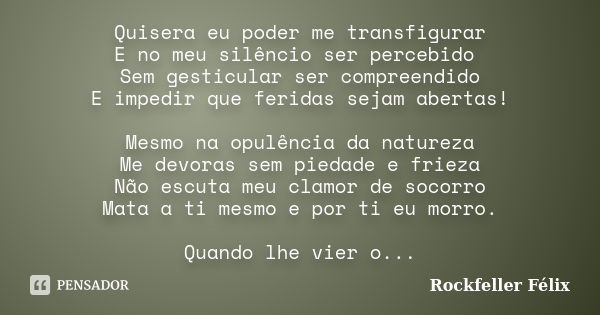 Quisera eu poder me transfigurar
E no meu silêncio ser percebido
Sem gesticular ser compreendido
E impedir que feridas sejam abertas!

Mesmo na opulência da natureza
Me devoras sem piedade e frieza
Não escuta meu clamor de socorro
Mata a ti mesmo e por ti eu morro.

Quando lhe vier o...

PENSADOR

Rockfeller Félix